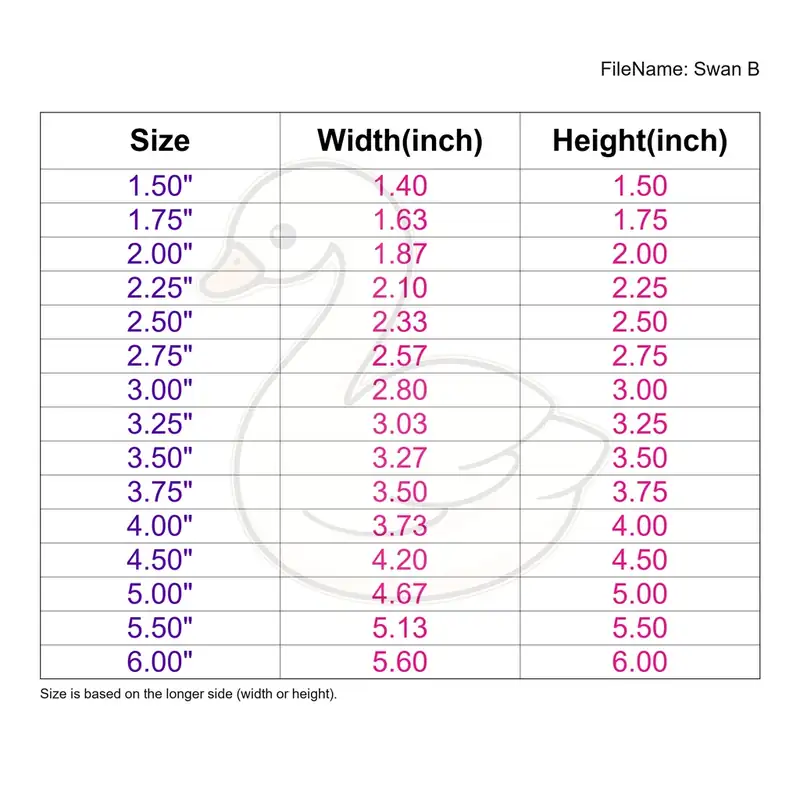 FileName: Swan B

| Size | Width(inch) | Height(inch) |
|---|---|---|
| 1.50" | 1.40 | 1.50 |
| 1.75" | 1.63 | 1.75 |
| 2.00" | 1.87 | 2.00 |
| 2.25" | 2.10 | 2.25 |
| 2.50" | 2.33 | 2.50 |
| 2.75" | 2.57 | 2.75 |
| 3.00" | 2.80 | 3.00 |
| 3.25" | 3.03 | 3.25 |
| 3.50" | 3.27 | 3.50 |
| 3.75" | 3.50 | 3.75 |
| 4.00" | 3.73 | 4.00 |
| 4.50" | 4.20 | 4.50 |
| 5.00" | 4.67 | 5.00 |
| 5.50" | 5.13 | 5.50 |
| 6.00" | 5.60 | 6.00 |

Size is based on the longer side (width or height).